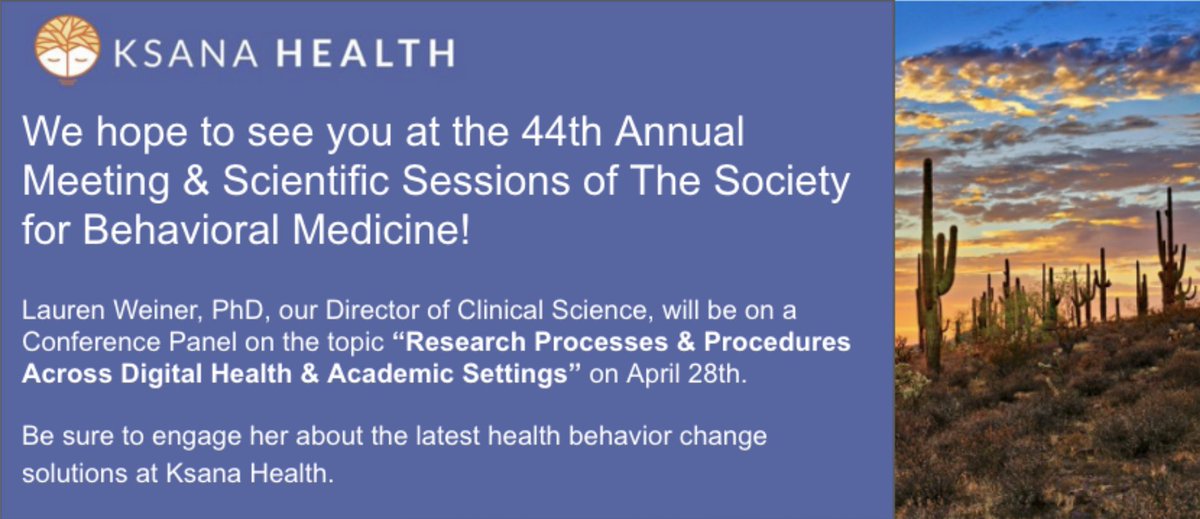 KSANA HEALTH

We hope to see you at the 44th Annual Meeting & Scientific Sessions of The Society for Behavioral Medicine!

Lauren Weiner, PhD, our Director of Clinical Science, will be on a Conference Panel on the topic "Research Processes & Procedures Across Digital Health & Academic Settings" on April 28th.

Be sure to engage her about the latest health behavior change solutions at Ksana Health.